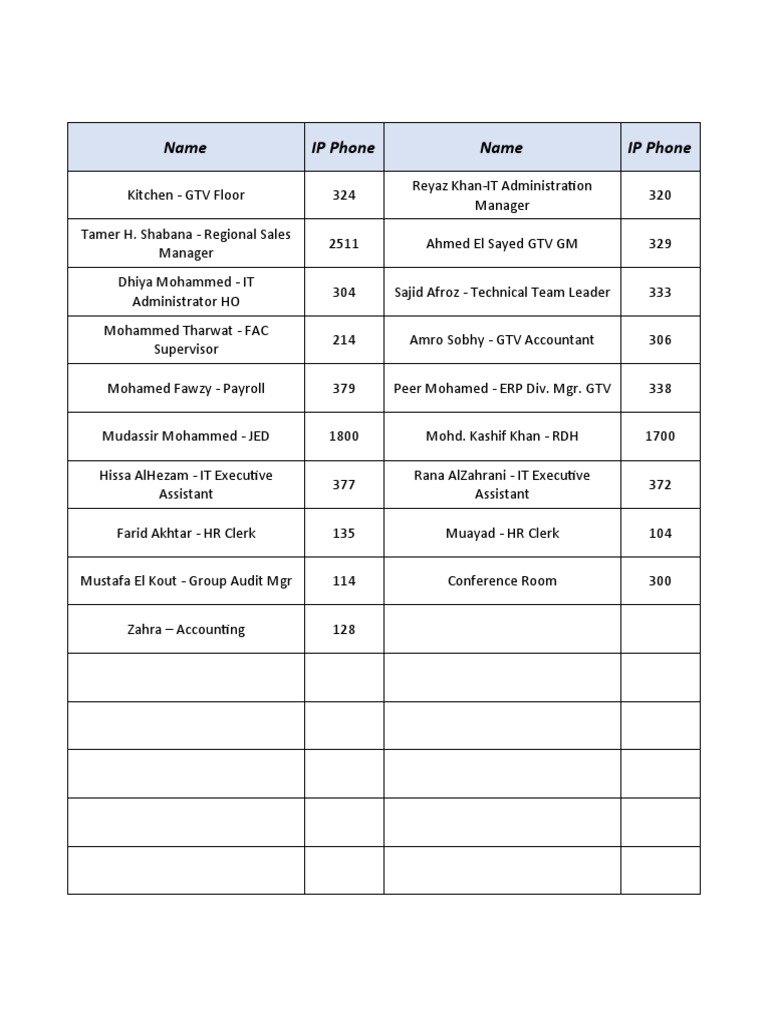 | Name | IP Phone | Name | IP Phone |
|---|---|---|---|
| Kitchen - GTV Floor | 324 | Reyaz Khan-IT Administration Manager | 320 |
| Tamer H. Shabana - Regional Sales Manager | 2511 | Ahmed El Sayed GTV GM | 329 |
| Dhiya Mohammed - IT Administrator HO | 304 | Sajid Afroz - Technical Team Leader | 333 |
| Mohammed Tharwat - FAC Supervisor | 214 | Amro Sobhy - GTV Accountant | 306 |
| Mohamed Fawzy - Payroll | 379 | Peer Mohamed - ERP Div. Mgr. GTV | 338 |
| Mudassir Mohammed - JED | 1800 | Mohd. Kashif Khan - RDH | 1700 |
| Hissa AlHezam - IT Executive Assistant | 377 | Rana AlZahrani - IT Executive Assistant | 372 |
| Farid Akhtar - HR Clerk | 135 | Muayad - HR Clerk | 104 |
| Mustafa El Kout - Group Audit Mgr | 114 | Conference Room | 300 |
| Zahra – Accounting | 128 | | |
| | | | |
| | | | |
| | | | |
| | | | |
| | | | |